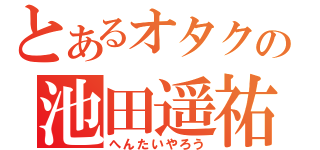 とあるオタクの
池田遥祐
へんたいやろう